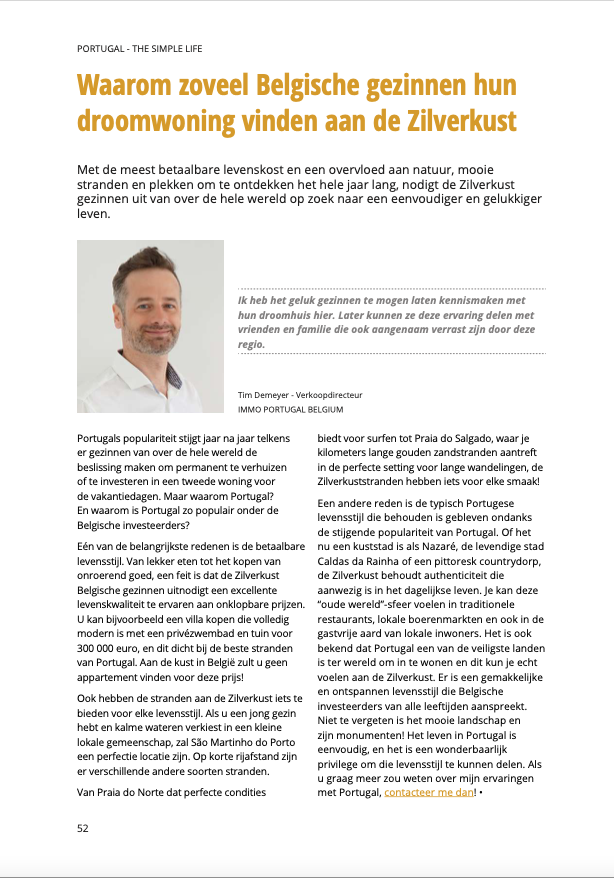 PORTUGAL - THE SIMPLE LIFE

Waarom zoveel Belgische gezinnen hun droomwoning vinden aan de Zilverkust

Met de meest betaalbare levenskost en een overvloed aan natuur, mooie stranden en plekken om te ontdekken het hele jaar lang, nodigt de Zilverkust gezinnen uit van over de hele wereld op zoek naar een eenvoudiger en gelukkiger leven.

Ik heb het geluk gezinnen te mogen laten kennismaken met hun droomhuis hier. Later kunnen ze deze ervaring delen met vrienden en familie die ook aangenaam verrast zijn door deze regio.

Tim Demeyer - Verkoopdirecteur
IMMO PORTUGAL BELGIUM

Portugals populariteit stijgt jaar na jaar telkens er gezinnen van over de hele wereld de beslissing maken om permanent te verhuizen of te investeren in een tweede woning voor de vakantiedagen. Maar waarom Portugal? En waarom is Portugal zo populair onder de Belgische investeerders?

Eén van de belangrijkste redenen is de betaalbare levensstijl. Van lekker eten tot het kopen van onroerend goed, een feit is dat de Zilverkust Belgische gezinnen uitnodigt een excellente levenskwaliteit te ervaren aan onklopbare prijzen. U kan bijvoorbeeld een villa kopen die volledig modern is met een privézwembad en tuin voor 300 000 euro, en dit dicht bij de beste stranden van Portugal. Aan de kust in België zult u geen appartement vinden voor deze prijs!

Ook hebben de stranden aan de Zilverkust iets te bieden voor elke levensstijl. Als u een jong gezin hebt en kalme wateren verkiest in een kleine lokale gemeenschap, zal São Martinho do Porto een perfectie locatie zijn. Op korte rijafstand zijn er verschillende andere soorten stranden.

Van Praia do Norte dat perfecte condities biedt voor surfen tot Praia do Salgado, waar je kilometers lange gouden zandstranden aantreft in de perfecte setting voor lange wandelingen, de Zilverkuststranden hebben iets voor elke smaak!

Een andere reden is de typisch Portugese levensstijl die behouden is gebleven ondanks de stijgende populariteit van Portugal. Of het nu een kuststad is als Nazaré, de levendige stad Caldas da Rainha of een pittoresk countrydorp, de Zilverkust behoudt authenticiteit die aanwezig is in het dagelijkse leven. Je kan deze "oude wereld"-sfeer voelen in traditionele restaurants, lokale boerenmarkten en ook in de gastvrije aard van lokale inwoners. Het is ook bekend dat Portugal een van de veiligste landen is ter wereld om in te wonen en dit kun je echt voelen aan de Zilverkust. Er is een gemakkelijke en ontspannen levensstijl die Belgische investeerders van alle leeftijden aanspreekt. Niet te vergeten is het mooie landschap en zijn monumenten! Het leven in Portugal is eenvoudig, en het is een wonderbaarlijk privilege om die levensstijl te kunnen delen. Als u graag meer zou weten over mijn ervaringen met Portugal, contacteer me dan! •

52